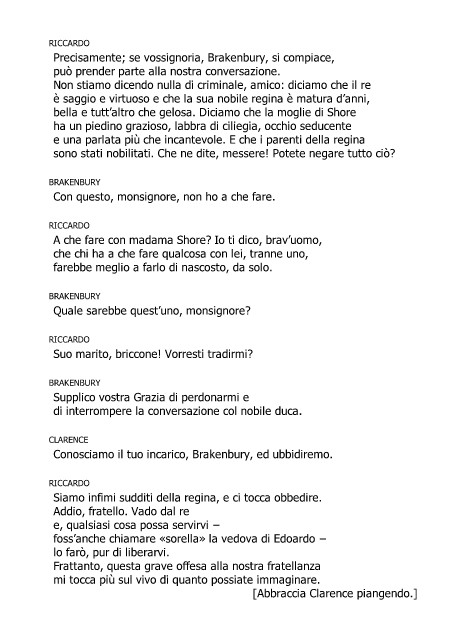 RICCARDO
Precisamente; se vossignoria, Brakenbury, si compiace,
può prender parte alla nostra conversazione.
Non stiamo dicendo nulla di criminale, amico: diciamo che il re
è saggio e virtuoso e che la sua nobile regina è matura d'anni,
bella e tutt'altro che gelosa. Diciamo che la moglie di Shore
ha un piedino grazioso, labbra di ciliegia, occhio seducente
e una parlata più che incantevole. E che i parenti della regina
sono stati nobilitati. Che ne dite, messere! Potete negare tutto ciò?

BRAKENBURY
Con questo, monsignore, non ho a che fare.

RICCARDO
A che fare con madama Shore? Io ti dico, brav'uomo,
che chi ha a che fare qualcosa con lei, tranne uno,
farebbe meglio a farlo di nascosto, da solo.

BRAKENBURY
Quale sarebbe quest'uno, monsignore?

RICCARDO
Suo marito, briccone! Vorresti tradirmi?

BRAKENBURY
Supplico vostra Grazia di perdonarmi e
di interrompere la conversazione col nobile duca.

CLARENCE
Conosciamo il tuo incarico, Brakenbury, ed ubbidiremo.

RICCARDO
Siamo infimi sudditi della regina, e ci tocca obbedire.
Addio, fratello. Vado dal re
e, qualsiasi cosa possa servirvi –
foss'anche chiamare «sorella» la vedova di Edoardo –
lo farò, pur di liberarvi.
Frattanto, questa grave offesa alla nostra fratellanza
mi tocca più sul vivo di quanto possiate immaginare.
[Abbraccia Clarence piangendo.]